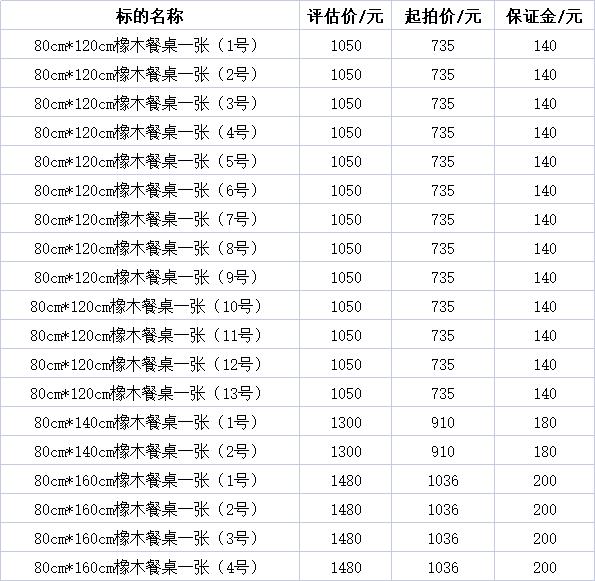 | 标的名称 | 评估价/元 | 起拍价/元 | 保证金/元 |
|---|---|---|---|
| 80cm*120cm橡木餐桌一张（1号） | 1050 | 735 | 140 |
| 80cm*120cm橡木餐桌一张（2号） | 1050 | 735 | 140 |
| 80cm*120cm橡木餐桌一张（3号） | 1050 | 735 | 140 |
| 80cm*120cm橡木餐桌一张（4号） | 1050 | 735 | 140 |
| 80cm*120cm橡木餐桌一张（5号） | 1050 | 735 | 140 |
| 80cm*120cm橡木餐桌一张（6号） | 1050 | 735 | 140 |
| 80cm*120cm橡木餐桌一张（7号） | 1050 | 735 | 140 |
| 80cm*120cm橡木餐桌一张（8号） | 1050 | 735 | 140 |
| 80cm*120cm橡木餐桌一张（9号） | 1050 | 735 | 140 |
| 80cm*120cm橡木餐桌一张（10号） | 1050 | 735 | 140 |
| 80cm*120cm橡木餐桌一张（11号） | 1050 | 735 | 140 |
| 80cm*120cm橡木餐桌一张（12号） | 1050 | 735 | 140 |
| 80cm*120cm橡木餐桌一张（13号） | 1050 | 735 | 140 |
| 80cm*140cm橡木餐桌一张（1号） | 1300 | 910 | 180 |
| 80cm*140cm橡木餐桌一张（2号） | 1300 | 910 | 180 |
| 80cm*160cm橡木餐桌一张（1号） | 1480 | 1036 | 200 |
| 80cm*160cm橡木餐桌一张（2号） | 1480 | 1036 | 200 |
| 80cm*160cm橡木餐桌一张（3号） | 1480 | 1036 | 200 |
| 80cm*160cm橡木餐桌一张（4号） | 1480 | 1036 | 200 |